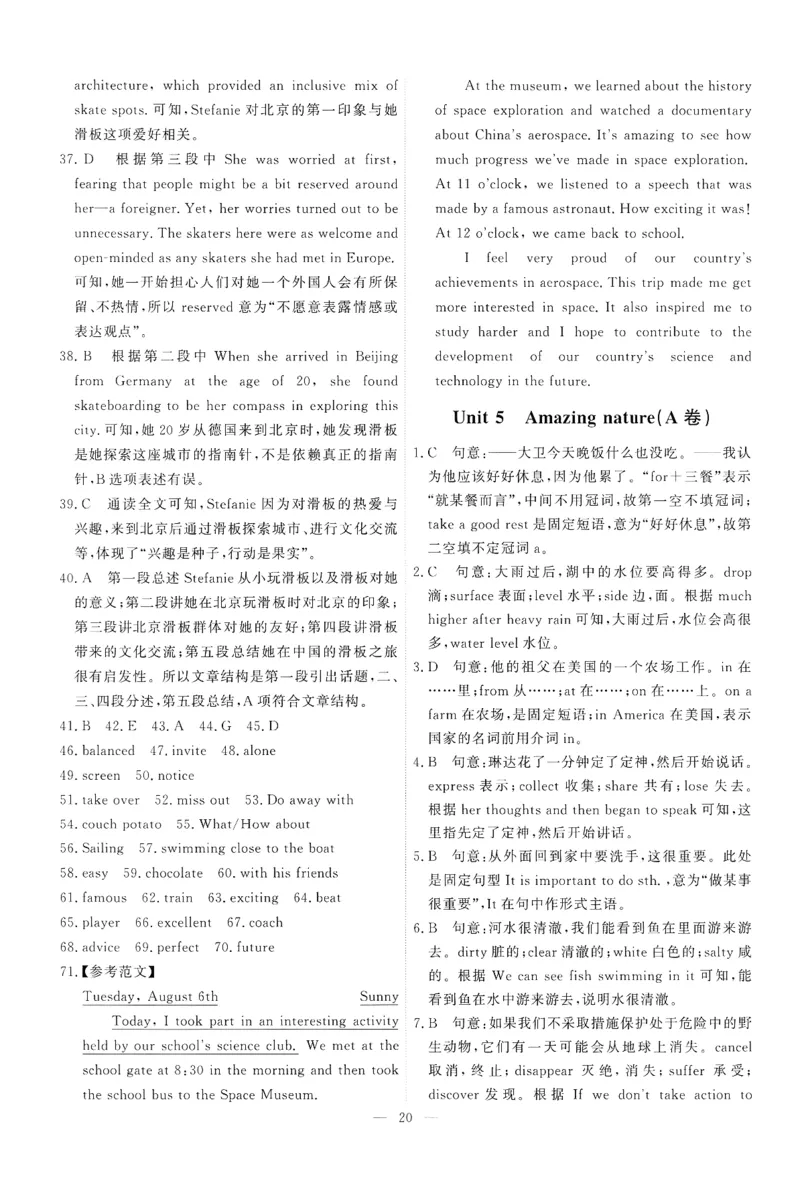 architecture, which provided an inclusive mix of skate spots. 可知，Stefanie 对北京的第一印象与她滑板这项爱好相关。

37. D　根据第三段中 She was worried at first, fearing that people might be a bit reserved around her—a foreigner. Yet, her worries turned out to be unnecessary. The skaters here were as welcome and open-minded as any skaters she had met in Europe. 可知，她一开始担心人们对她一个外国人会有所保留、不热情，所以 reserved 意为“不愿意表露情感或表达观点”。

38. B　根据第二段中 When she arrived in Beijing from Germany at the age of 20, she found skateboarding to be her compass in exploring this city. 可知，她 20 岁从德国来到北京时，她发现滑板是她探索这座城市的指南针，不是依赖真正的指南针，B 选项表述有误。

39. C　通读全文可知，Stefanie 因为对滑板的热爱与兴趣，来到北京后通过滑板探索城市、进行文化交流等，体现了“兴趣是种子，行动是果实”。

40. A　第一段总述 Stefanie 从小玩滑板以及滑板对她的意义；第二段讲她在北京玩滑板时对北京的印象；第三段讲北京滑板群体对她的友好；第四段讲滑板带来的文化交流；第五段总结她在中国的滑板之旅很有启发性。所以文章结构是第一段引出话题，二、三、四段分述，第五段总结，A 项符合文章结构。

41. B　42. E　43. A　44. G　45. D

46. balanced　47. invite　48. alone

49. screen　50. notice

51. take over　52. miss out　53. Do away with

54. couch potato　55. What/How about

56. Sailing　57. swimming close to the boat

58. easy　59. chocolate　60. with his friends

61. famous　62. train　63. exciting　64. beat

65. player　66. excellent　67. coach

68. advice　69. perfect　70. future

71.【参考范文】

Tuesday, August 6th　Sunny

Today, I took part in an interesting activity held by our school's science club. We met at the school gate at 8:30 in the morning and then took the school bus to the Space Museum.

At the museum, we learned about the history of space exploration and watched a documentary about China's aerospace. It's amazing to see how much progress we've made in space exploration. At 11 o'clock, we listened to a speech that was made by a famous astronaut. How exciting it was! At 12 o'clock, we came back to school.

I feel very proud of our country's achievements in aerospace. This trip made me get more interested in space. It also inspired me to study harder and I hope to contribute to the development of our country's science and technology in the future.

Unit 5　Amazing nature(A 卷)

1. C　句意：——大卫今天晚饭什么也没吃。——我认为他应该好好休息，因为他累了。“for＋三餐”表示“就某餐而言”，中间不用冠词，故第一空不填冠词；take a good rest 是固定短语，意为“好好休息”，故第二空填不定冠词 a。

2. C　句意：大雨过后，湖中的水位要高得多。drop 滴；surface 表面；level 水平；side 边，面。根据 much higher after heavy rain 可知，大雨过后，水位会高很多，water level 水位。

3. D　句意：他的祖父在美国的一个农场工作。in 在……里；from 从……；at 在……；on 在……上。on a farm 在农场，是固定短语；in America 在美国，表示国家的名词前用介词 in。

4. B　句意：琳达花了一分钟定了定神，然后开始说话。express 表示；collect 收集；share 共有；lose 失去。根据 her thoughts and then began to speak 可知，这里指先定了定神，然后开始讲话。

5. B　句意：从外面回到家中要洗手，这很重要。此处是固定句型 It is important to do sth.，意为“做某事很重要”，It 在句中作形式主语。

6. B　句意：河水很清澈，我们能看到鱼在里面游来游去。dirty 脏的；clear 清澈的；white 白色的；salty 咸的。根据 We can see fish swimming in it 可知，能看到鱼在水中游来游去，说明水很清澈。

7. B　句意：如果我们不采取措施保护处于危险中的野生动物，它们有一天可能会从地球上消失。cancel 取消，终止；disappear 灭绝，消失；suffer 承受；discover 发现。根据 If we don't take action to

— 20 —